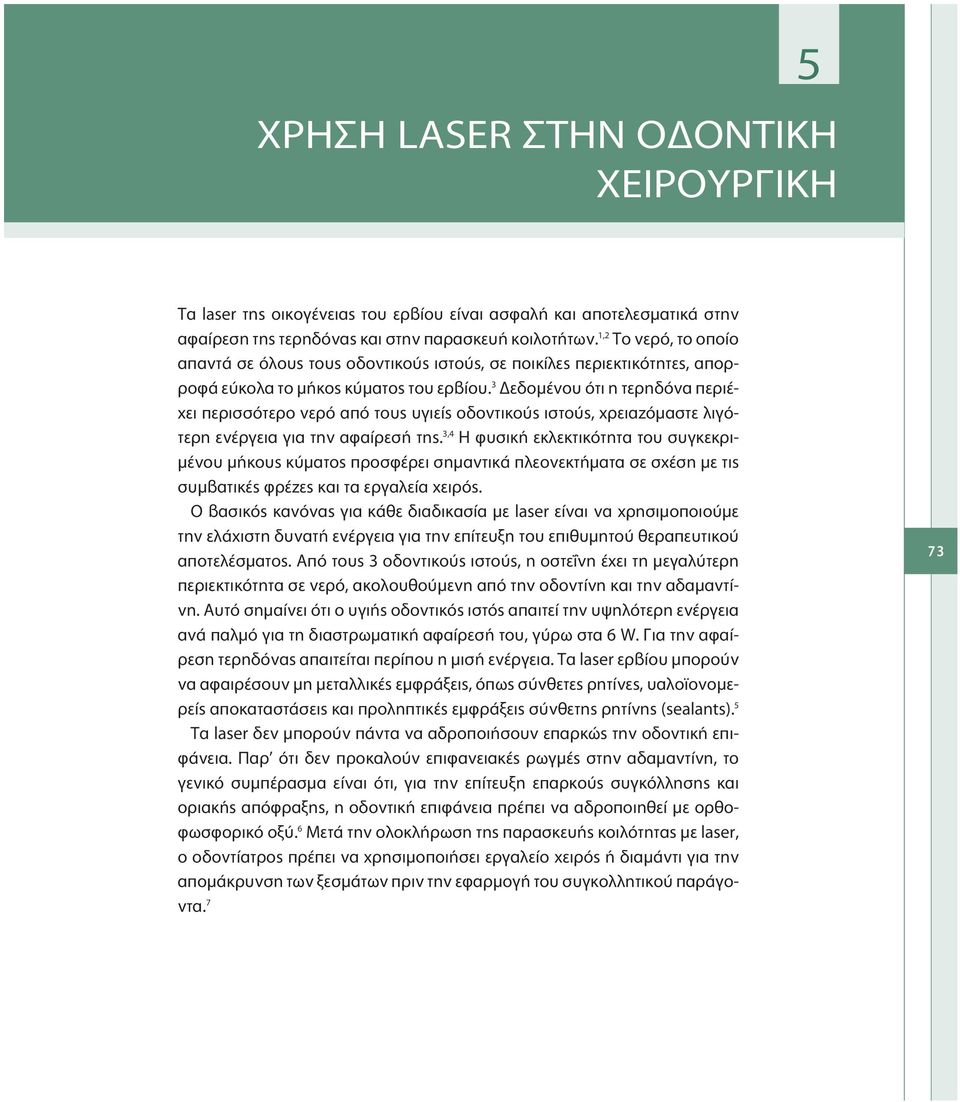 5

ΧΡΗΣΗ LASER ΣΤΗΝ ΟΔΟΝΤΙΚΗ ΧΕΙΡΟΥΡΓΙΚΗ

Τα laser της οικογένειας του ερβίου είναι ασφαλή και αποτελεσματικά στην αφαίρεση της τερηδόνας και στην παρασκευή κοιλοτήτων.$^{1,2}$ Το νερό, το οποίο απαντά σε όλους τους οδοντικούς ιστούς, σε ποικίλες περιεκτικότητες, απορροφά εύκολα το μήκος κύματος του ερβίου.$^{3}$ Δεδομένου ότι η τερηδόνα περιέχει περισσότερο νερό από τους υγιείς οδοντικούς ιστούς, χρειαζόμαστε λιγότερη ενέργεια για την αφαίρεσή της.$^{3,4}$ Η φυσική εκλεκτικότητα του συγκεκριμένου μήκους κύματος προσφέρει σημαντικά πλεονεκτήματα σε σχέση με τις συμβατικές φρέζες και τα εργαλεία χειρός.

Ο βασικός κανόνας για κάθε διαδικασία με laser είναι να χρησιμοποιούμε την ελάχιστη δυνατή ενέργεια για την επίτευξη του επιθυμητού θεραπευτικού αποτελέσματος. Από τους 3 οδοντικούς ιστούς, η οστεΐνη έχει τη μεγαλύτερη περιεκτικότητα σε νερό, ακολουθούμενη από την οδοντίνη και την αδαμαντίνη. Αυτό σημαίνει ότι ο υγιής οδοντικός ιστός απαιτεί την υψηλότερη ενέργεια ανά παλμό για τη διαστρωματική αφαίρεσή του, γύρω στα 6 W. Για την αφαίρεση τερηδόνας απαιτείται περίπου η μισή ενέργεια. Τα laser ερβίου μπορούν να αφαιρέσουν μη μεταλλικές εμφράξεις, όπως σύνθετες ρητίνες, υαλοϊονομερείς αποκαταστάσεις και προληπτικές εμφράξεις σύνθετης ρητίνης (sealants).$^{5}$

Τα laser δεν μπορούν πάντα να αδροποιήσουν επαρκώς την οδοντική επιφάνεια. Παρ' ότι δεν προκαλούν επιφανειακές ρωγμές στην αδαμαντίνη, το γενικό συμπέρασμα είναι ότι, για την επίτευξη επαρκούς συγκόλλησης και οριακής απόφραξης, η οδοντική επιφάνεια πρέπει να αδροποιηθεί με ορθοφωσφορικό οξύ.$^{6}$ Μετά την ολοκλήρωση της παρασκευής κοιλότητας με laser, ο οδοντίατρος πρέπει να χρησιμοποιήσει εργαλείο χειρός ή διαμάντι για την απομάκρυνση των ξεσμάτων πριν την εφαρμογή του συγκολλητικού παράγοντα.$^{7}$

73